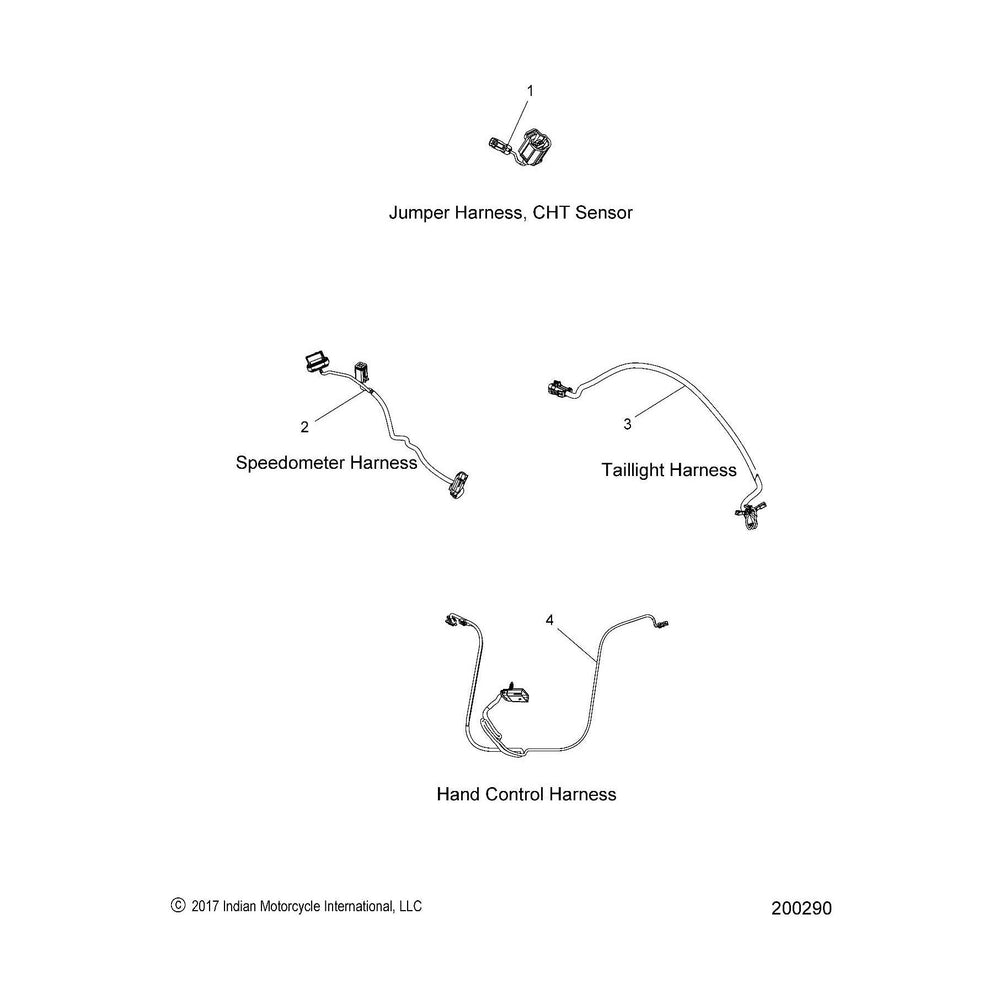 1

Jumper Harness, CHT Sensor

2

Speedometer Harness

3

Taillight Harness

4

Hand Control Harness

© 2017 Indian Motorcycle International, LLC

200290